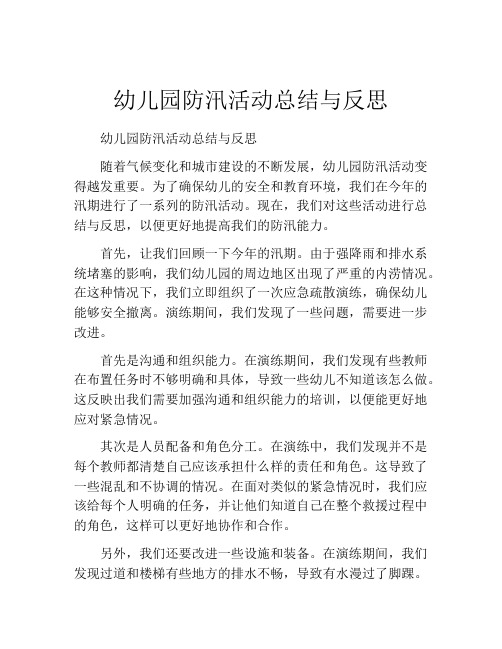 幼儿园防汛活动总结与反思

幼儿园防汛活动总结与反思

随着气候变化和城市建设的不断发展，幼儿园防汛活动变得越发重要。为了确保幼儿的安全和教育环境，我们在今年的汛期进行了一系列的防汛活动。现在，我们对这些活动进行总结与反思，以便更好地提高我们的防汛能力。

首先，让我们回顾一下今年的汛期。由于强降雨和排水系统堵塞的影响，我们幼儿园的周边地区出现了严重的内涝情况。在这种情况下，我们立即组织了一次应急疏散演练，确保幼儿能够安全撤离。演练期间，我们发现了一些问题，需要进一步改进。

首先是沟通和组织能力。在演练期间，我们发现有些教师在布置任务时不够明确和具体，导致一些幼儿不知道该怎么做。这反映出我们需要加强沟通和组织能力的培训，以便能更好地应对紧急情况。

其次是人员配备和角色分工。在演练中，我们发现并不是每个教师都清楚自己应该承担什么样的责任和角色。这导致了一些混乱和不协调的情况。在面对类似的紧急情况时，我们应该给每个人明确的任务，并让他们知道自己在整个救援过程中的角色，这样可以更好地协作和合作。

另外，我们还要改进一些设施和装备。在演练期间，我们发现过道和楼梯有些地方的排水不畅，导致有水漫过了脚踝。